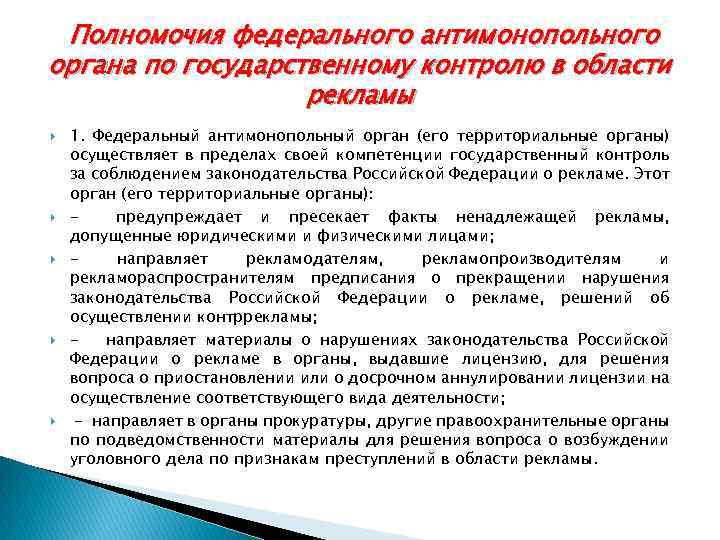 Полномочия федерального антимонопольного органа по государственному контролю в области рекламы

1. Федеральный антимонопольный орган (его территориальные органы) осуществляет в пределах своей компетенции государственный контроль за соблюдением законодательства Российской Федерации о рекламе. Этот орган (его территориальные органы):

- предупреждает и пресекает факты ненадлежащей рекламы, допущенные юридическими и физическими лицами;

- направляет рекламодателям, рекламопроизводителям и рекламораспространителям предписания о прекращении нарушения законодательства Российской Федерации о рекламе, решений об осуществлении контррекламы;

- направляет материалы о нарушениях законодательства Российской Федерации о рекламе в органы, выдавшие лицензию, для решения вопроса о приостановлении или о досрочном аннулировании лицензии на осуществление соответствующего вида деятельности;

- направляет в органы прокуратуры, другие правоохранительные органы по подведомственности материалы для решения вопроса о возбуждении уголовного дела по признакам преступлений в области рекламы.